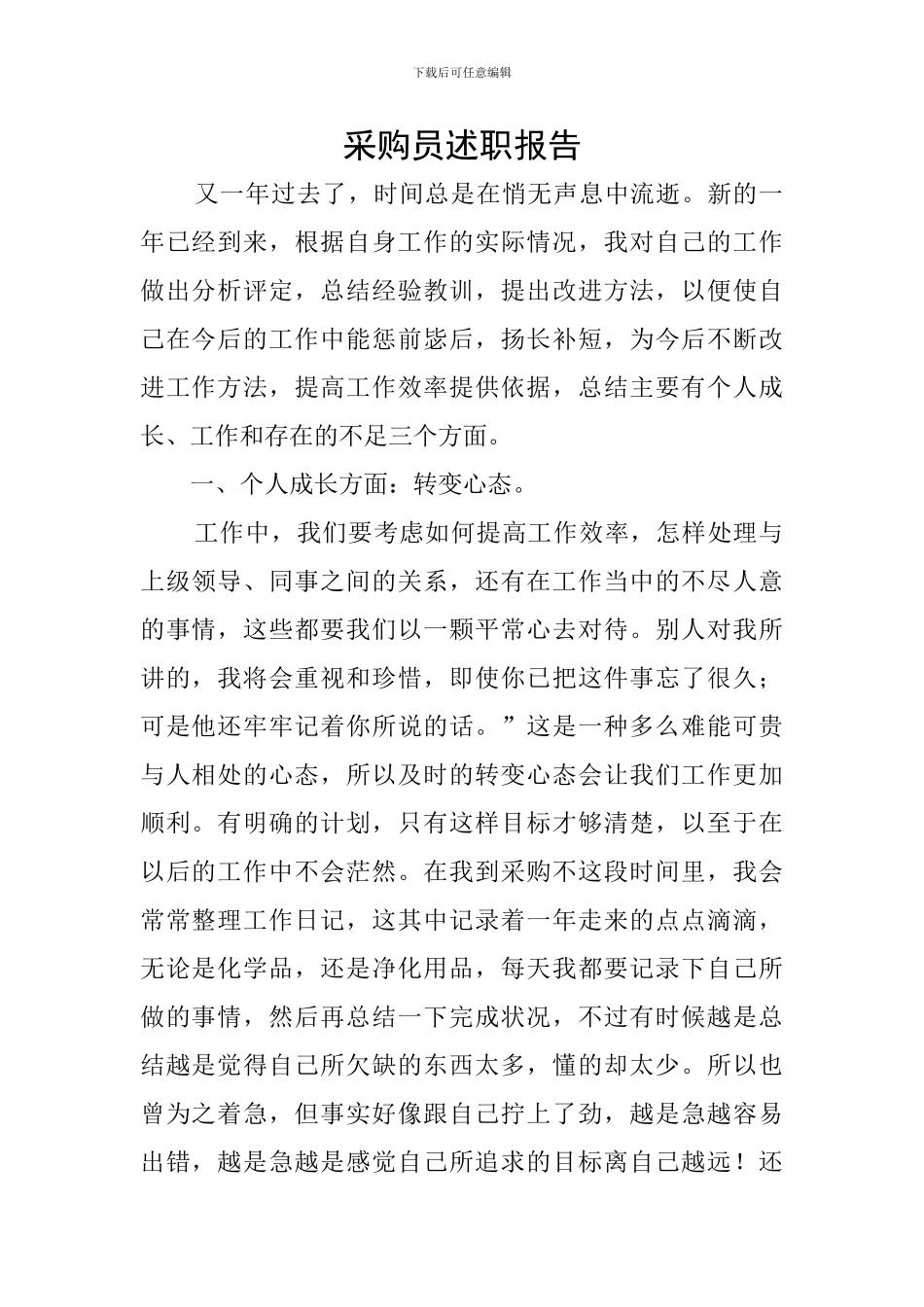 下载后可任意编辑

采购员述职报告

又一年过去了，时间总是在悄无声息中流逝。新的一年已经到来，根据自身工作的实际情况，我对自己的工作做出分析评定，总结经验教训，提出改进方法，以便使自己在今后的工作中能惩前毖后，扬长补短，为今后不断改进工作方法，提高工作效率提供依据，总结主要有个人成长、工作和存在的不足三个方面。

一、个人成长方面：转变心态。

工作中，我们要考虑如何提高工作效率，怎样处理与上级领导、同事之间的关系，还有在工作当中的不尽人意的事情，这些都要我们以一颗平常心去对待。别人对我所讲的，我将会重视和珍惜，即使你已把这件事忘了很久；可是他还牢牢记着你所说的话。”这是一种多么难能可贵与人相处的心态，所以及时的转变心态会让我们工作更加顺利。有明确的计划，只有这样目标才够清楚，以至于在以后的工作中不会茫然。在我到采购不这段时间里，我会常常整理工作日记，这其中记录着一年走来的点点滴滴，无论是化学品，还是净化用品，每天我都要记录下自己所做的事情，然后再总结一下完成状况，不过有时候越是总结越是觉得自己所欠缺的东西太多，懂的却太少。所以也曾为之着急，但事实好像跟自己拧上了劲，越是急越容易出错，越是急越是感觉自己所追求的目标离自己越远！还